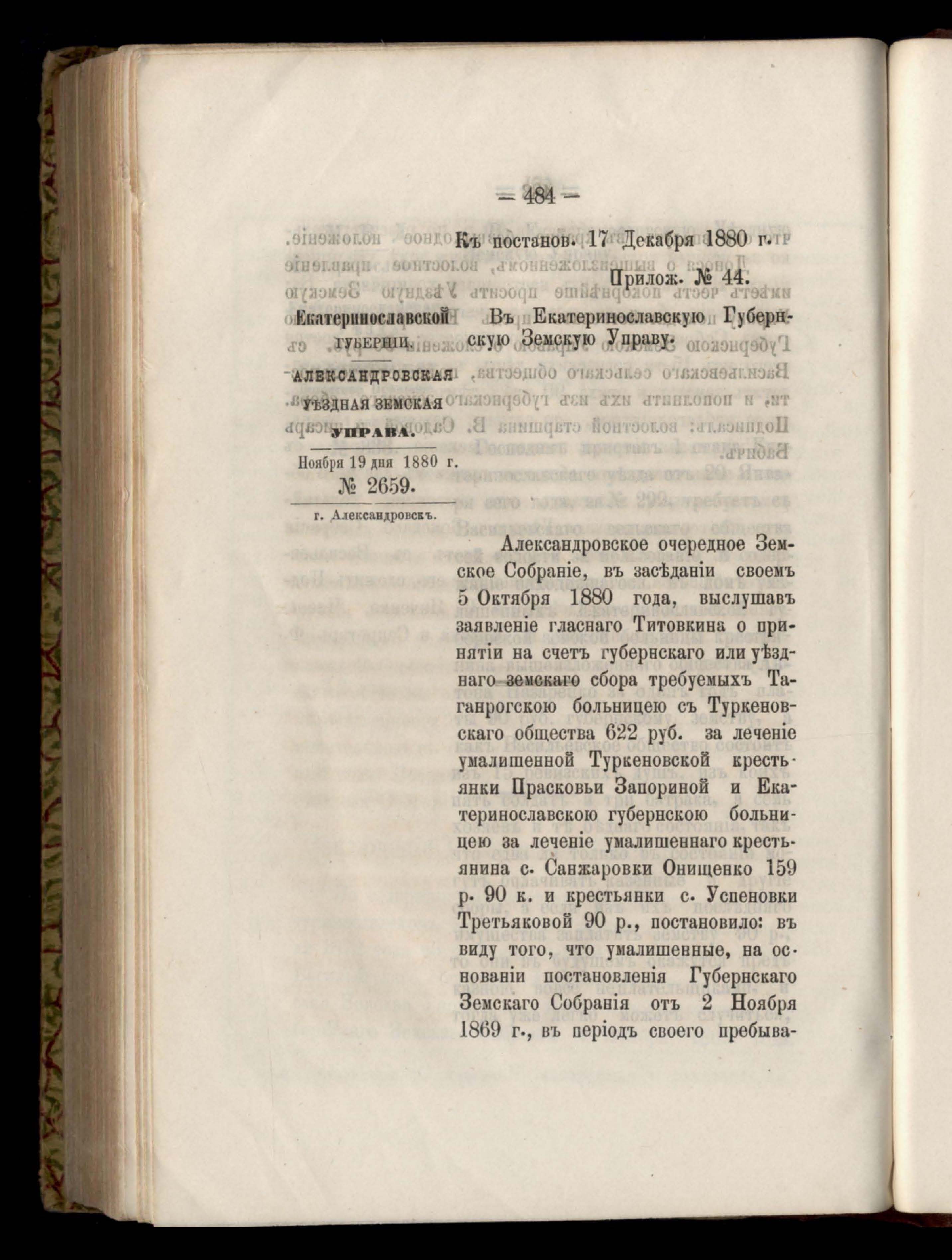 — 484 —

Къ постанов. 17 Декабря 1880 г.

Прилож. № 44.

Екатеринославской губерніи.

АЛЕКСАНДРОВСКАЯ УѢЗДНАЯ ЗЕМСКАЯ УПРАВА.

Ноября 19 дня 1880 г.

№ 2659.

г. Александровскъ.

Въ Екатеринославскую Губернскую Земскую Управу.

Александровское очередное Земское Собраніе, въ засѣданіи своемъ 5 Октября 1880 года, выслушавъ заявленіе гласнаго Титовкина о принятіи на счетъ губернскаго или уѣзднаго земскаго сбора требуемыхъ Таганрогскою больницею съ Туркеновскаго общества 622 руб. за леченіе умалишенной Туркеновской крестьянки Прасковьи Запориной и Екатеринославскою губернскою больницею за леченіе умалишеннаго крестьянина с. Санжаровки Онищенко 159 р. 90 к. и крестьянки с. Успеновки Третьяковой 90 р., постановило: въ виду того, что умалишенные, на основаніи постановленія Губернскаго Земскаго Собранія отъ 2 Ноября 1869 г., въ періодъ своего пребыва-